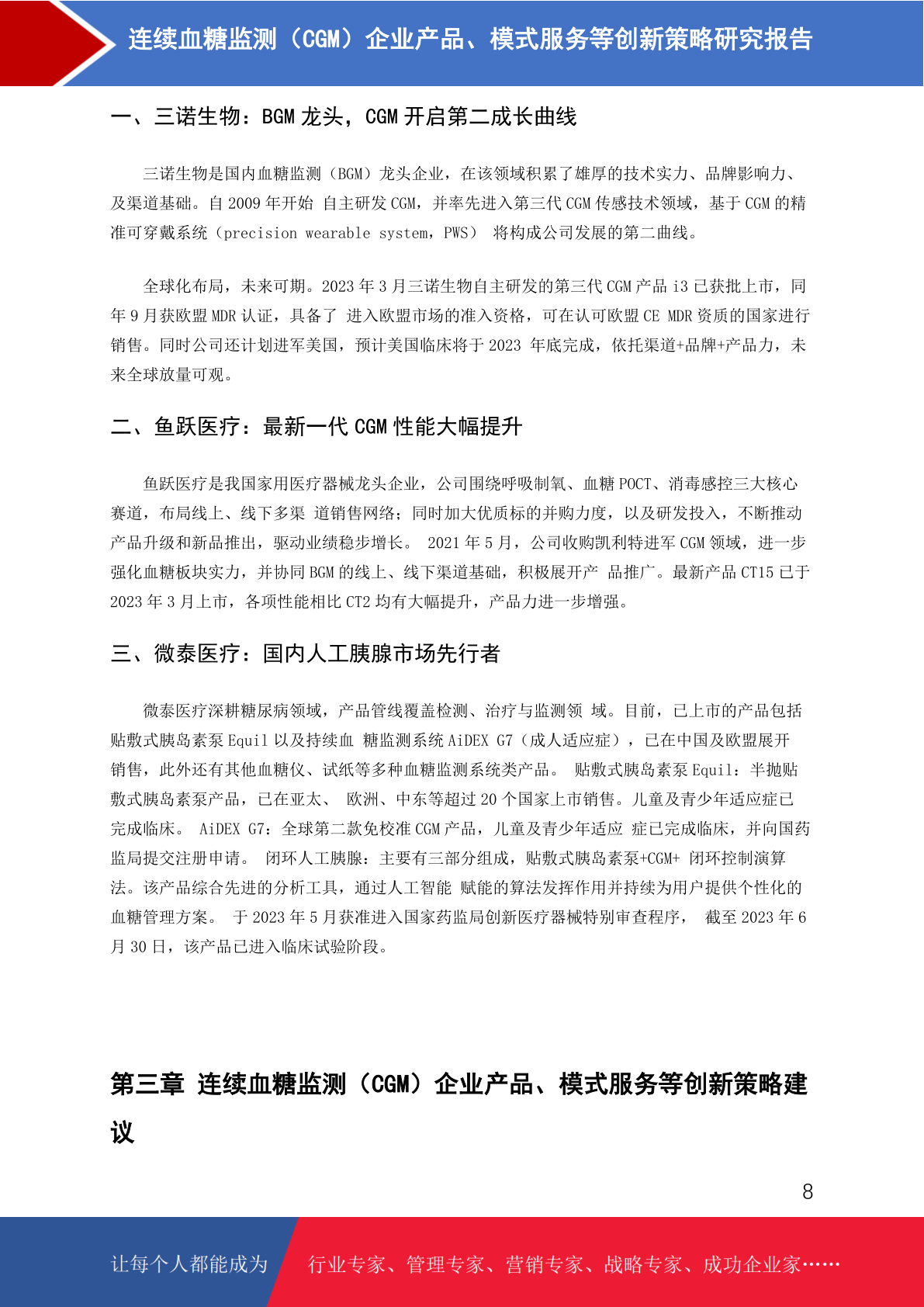 连续血糖监测（CGM）企业产品、模式服务等创新策略研究报告

一、三诺生物：BGM 龙头，CGM 开启第二成长曲线

三诺生物是国内血糖监测（BGM）龙头企业，在该领域积累了雄厚的技术实力、品牌影响力、及渠道基础。自 2009 年开始 自主研发 CGM，并率先进入第三代 CGM 传感技术领域，基于 CGM 的精准可穿戴系统（precision wearable system，PWS） 将构成公司发展的第二曲线。

全球化布局，未来可期。2023 年 3 月三诺生物自主研发的第三代 CGM 产品 i3 已获批上市，同年 9 月获欧盟 MDR 认证，具备了 进入欧盟市场的准入资格，可在认可欧盟 CE MDR 资质的国家进行销售。同时公司还计划进军美国，预计美国临床将于 2023 年底完成，依托渠道+品牌+产品力，未来全球放量可观。

二、鱼跃医疗：最新一代 CGM 性能大幅提升

鱼跃医疗是我国家用医疗器械龙头企业，公司围绕呼吸制氧、血糖 POCT、消毒感控三大核心赛道，布局线上、线下多渠 道销售网络；同时加大优质标的并购力度，以及研发投入，不断推动产品升级和新品推出，驱动业绩稳步增长。 2021 年 5 月，公司收购凯利特进军 CGM 领域，进一步强化血糖板块实力，并协同 BGM 的线上、线下渠道基础，积极展开产 品推广。最新产品 CT15 已于 2023 年 3 月上市，各项性能相比 CT2 均有大幅提升，产品力进一步增强。

三、微泰医疗：国内人工胰腺市场先行者

微泰医疗深耕糖尿病领域，产品管线覆盖检测、治疗与监测领 域。目前，已上市的产品包括贴敷式胰岛素泵 Equil 以及持续血 糖监测系统 AiDEX G7（成人适应症），已在中国及欧盟展开销售，此外还有其他血糖仪、试纸等多种血糖监测系统类产品。 贴敷式胰岛素泵 Equil：半抛贴敷式胰岛素泵产品，已在亚太、 欧洲、中东等超过 20 个国家上市销售。儿童及青少年适应症已完成临床。 AiDEX G7：全球第二款免校准 CGM 产品，儿童及青少年适应 症已完成临床，并向国药监局提交注册申请。 闭环人工胰腺：主要有三部分组成，贴敷式胰岛素泵+CGM+ 闭环控制演算法。该产品综合先进的分析工具，通过人工智能 赋能的算法发挥作用并持续为用户提供个性化的血糖管理方案。 于 2023 年 5 月获准进入国家药监局创新医疗器械特别审查程序， 截至 2023 年 6 月 30 日，该产品已进入临床试验阶段。

第三章 连续血糖监测（CGM）企业产品、模式服务等创新策略建议

8

让每个人都能成为 行业专家、管理专家、营销专家、战略专家、成功企业家……